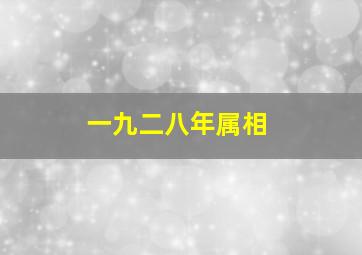 一九二八年属相